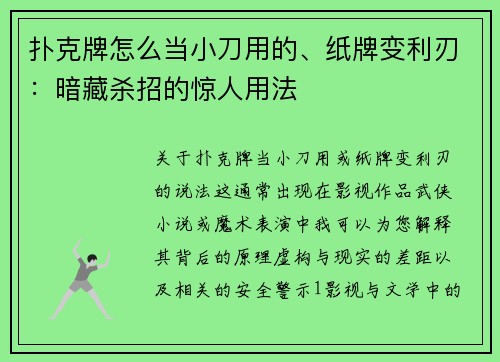 扑克牌怎么当小刀用的、纸牌变利刃：暗藏杀招的惊人用法

关于扑克牌当小刀用或纸牌变利刃的说法这通常出现在影视作品武侠小说或魔术表演中我可以为您解释其背后的原理虚构与现实的差距以及相关的安全警示1影视与文学中的